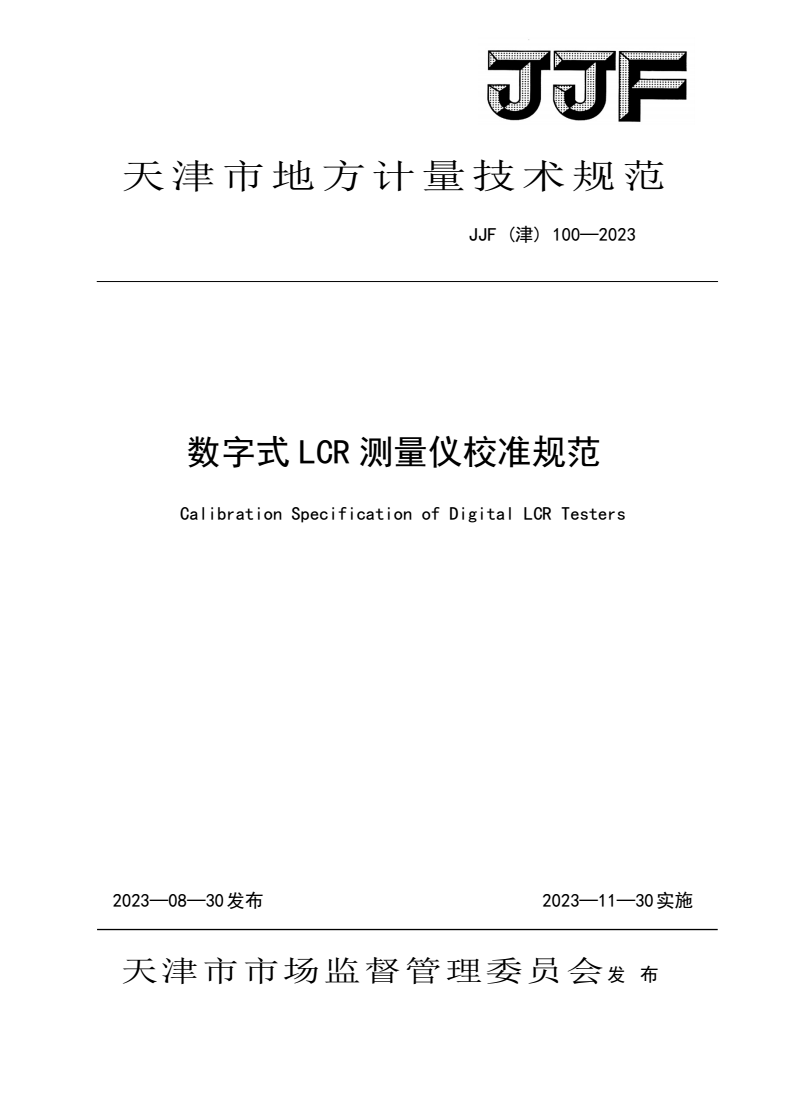 JJF

天津市地方计量技术规范

JJF（津）100—2023

数字式LCR测量仪校准规范

Calibration Specification of Digital LCR Testers

2023—08—30发布

2023—11—30实施

天津市市场监督管理委员会发布